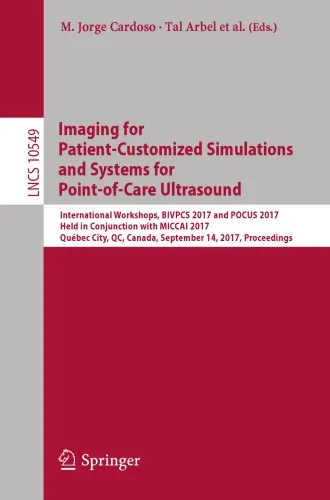 M. Jorge Cardoso · Tal Arbel et al. (Eds.)

LNCS 10549

Imaging for Patient-Customized Simulations and Systems for Point-of-Care Ultrasound

International Workshops, BIVPCS 2017 and POCUS 2017
Held in Conjunction with MICCAI 2017
Québec City, QC, Canada, September 14, 2017, Proceedings

Springer